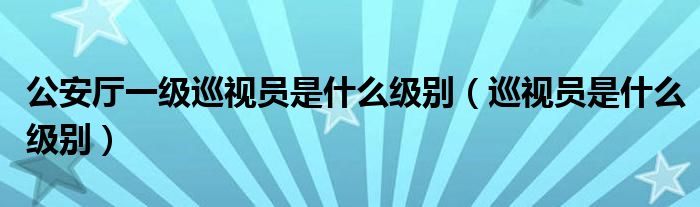 公安厅一级巡视员是什么级别（巡视员是什么级别）